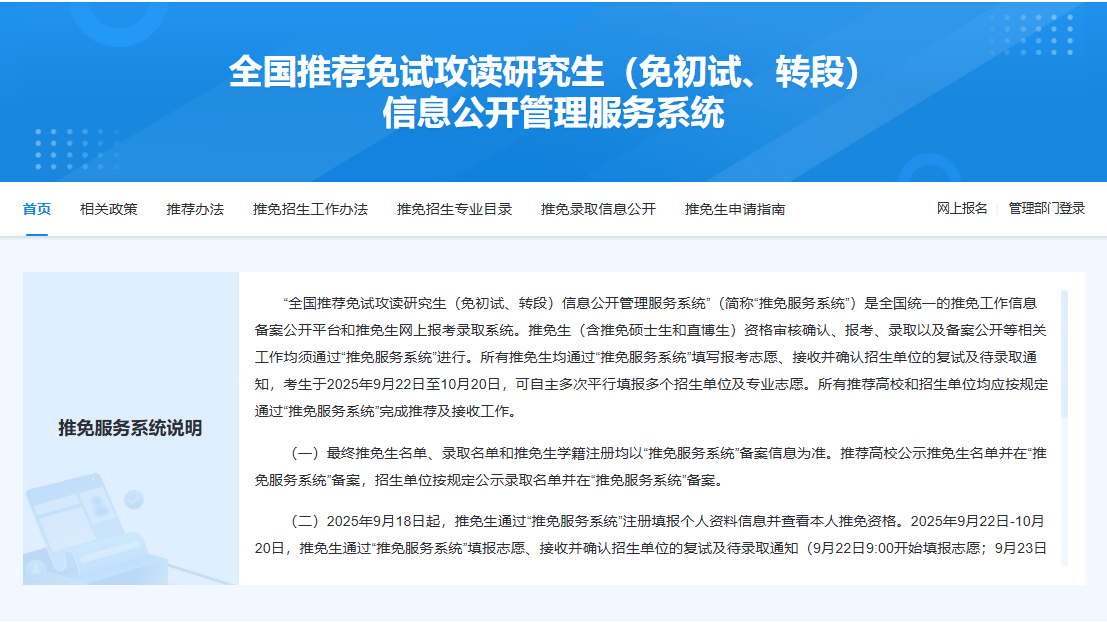 全国推荐免试攻读研究生（免初试、转段）
信息公开管理服务系统

首页　相关政策　推荐办法　推免招生工作办法　推免招生专业目录　推免录取信息公开　推免生申请指南　网上报名　管理部门登录

推免服务系统说明

“全国推荐免试攻读研究生（免初试、转段）信息公开管理服务系统”（简称“推免服务系统”）是全国统一的推免工作信息备案公开平台和推免生网上报考录取系统。推免生（含推免硕士生和直博生）资格审核确认、报考、录取以及备案公开等相关工作均须通过“推免服务系统”进行。所有推免生均通过“推免服务系统”填写报考志愿、接收并确认招生单位的复试及待录取通知，考生于2025年9月22日至10月20日，可自主多次平行填报多个招生单位及专业志愿。所有推荐高校和招生单位均应按规定通过“推免服务系统”完成推荐及接收工作。

（一）最终推免生名单、录取名单和推免生学籍注册均以“推免服务系统”备案信息为准。推荐高校公示推免生名单并在“推免服务系统”备案，招生单位按规定公示录取名单并在“推免服务系统”备案。

（二）2025年9月18日起，推免生通过“推免服务系统”注册填报个人资料信息并查看本人推免资格。2025年9月22日-10月20日，推免生通过“推免服务系统”填报志愿、接收并确认招生单位的复试及待录取通知（9月22日9:00开始填报志愿；9月23日